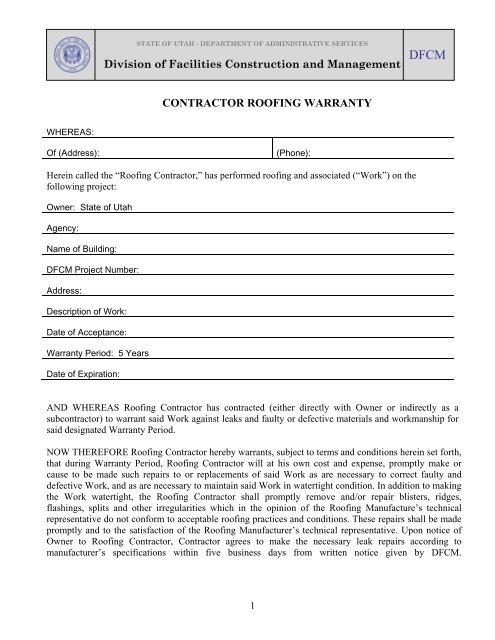 STATE OF UTAH - DEPARTMENT OF ADMINISTRATIVE SERVICES

Division of Facilities Construction and Management

DFCM

CONTRACTOR ROOFING WARRANTY

WHEREAS:

Of (Address): (Phone):

Herein called the "Roofing Contractor," has performed roofing and associated ("Work") on the following project:

Owner: State of Utah

Agency:

Name of Building:

DFCM Project Number:

Address:

Description of Work:

Date of Acceptance:

Warranty Period: 5 Years

Date of Expiration:

AND WHEREAS Roofing Contractor has contracted (either directly with Owner or indirectly as a subcontractor) to warrant said Work against leaks and faulty or defective materials and workmanship for said designated Warranty Period.

NOW THEREFORE Roofing Contractor hereby warrants, subject to terms and conditions herein set forth, that during Warranty Period, Roofing Contractor will at his own cost and expense, promptly make or cause to be made such repairs to or replacements of said Work as are necessary to correct faulty and defective Work, and as are necessary to maintain said Work in watertight condition. In addition to making the Work watertight, the Roofing Contractor shall promptly remove and/or repair blisters, ridges, flashings, splits and other irregularities which in the opinion of the Roofing Manufacture's technical representative do not conform to acceptable roofing practices and conditions. These repairs shall be made promptly and to the satisfaction of the Roofing Manufacturer's technical representative. Upon notice of Owner to Roofing Contractor, Contractor agrees to make the necessary leak repairs according to manufacturer's specifications within five business days from written notice given by DFCM.

1